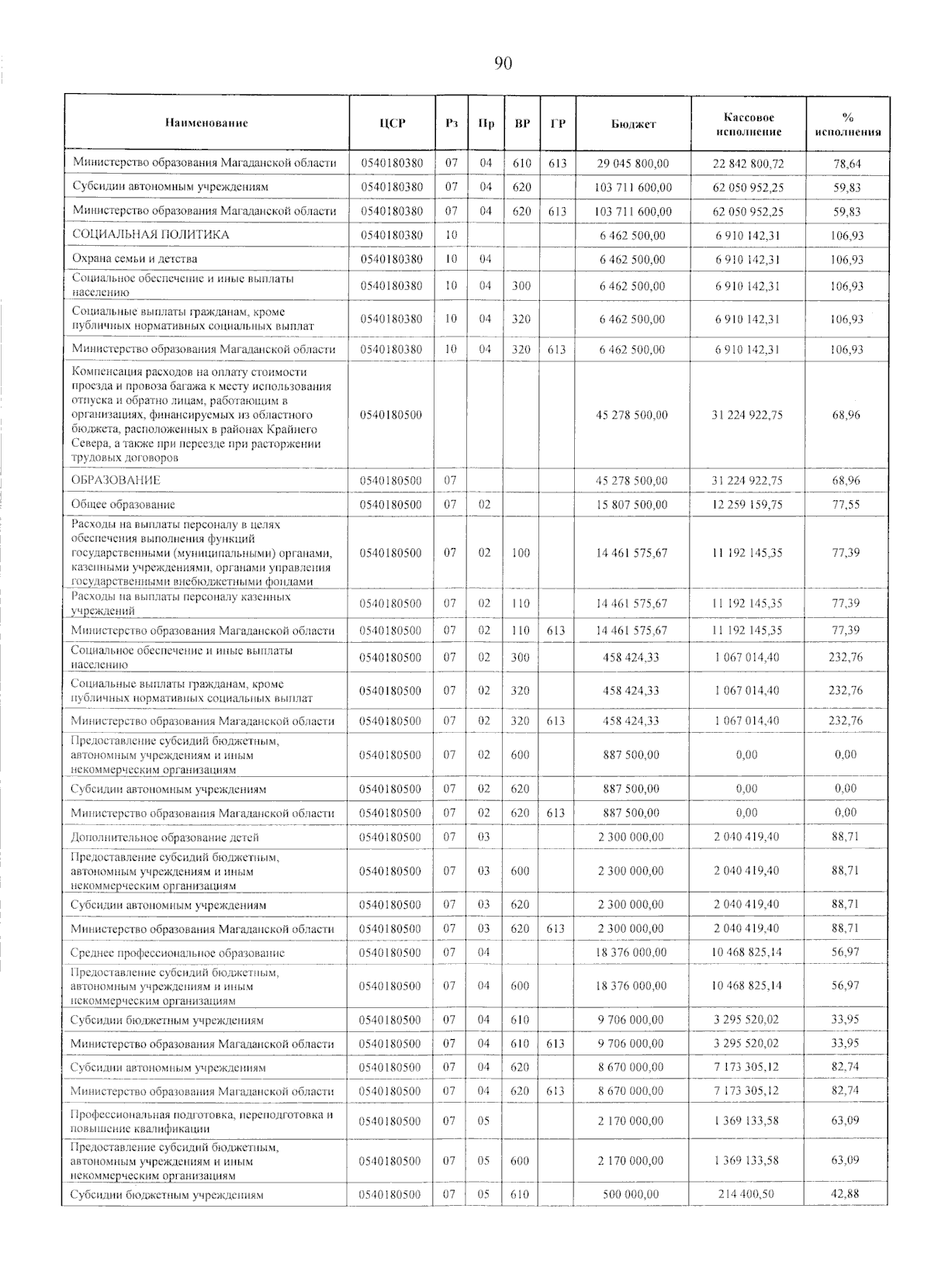 90

| Наименование | ЦСР | Рз | Пр | ВР | ГР | Бюджет | Кассовое исполнение | % исполнения |
|---|---|---|---|---|---|---|---|---|
| Министерство образования Магаданской области | 0540180380 | 07 | 04 | 610 | 613 | 29 045 800,00 | 22 842 800,72 | 78,64 |
| Субсидии автономным учреждениям | 0540180380 | 07 | 04 | 620 | | 103 711 600,00 | 62 050 952,25 | 59,83 |
| Министерство образования Магаданской области | 0540180380 | 07 | 04 | 620 | 613 | 103 711 600,00 | 62 050 952,25 | 59,83 |
| СОЦИАЛЬНАЯ ПОЛИТИКА | 0540180380 | 10 | | | | 6 462 500,00 | 6 910 142,31 | 106,93 |
| Охрана семьи и детства | 0540180380 | 10 | 04 | | | 6 462 500,00 | 6 910 142,31 | 106,93 |
| Социальное обеспечение и иные выплаты населению | 0540180380 | 10 | 04 | 300 | | 6 462 500,00 | 6 910 142,31 | 106,93 |
| Социальные выплаты гражданам, кроме публичных нормативных социальных выплат | 0540180380 | 10 | 04 | 320 | | 6 462 500,00 | 6 910 142,31 | 106,93 |
| Министерство образования Магаданской области | 0540180380 | 10 | 04 | 320 | 613 | 6 462 500,00 | 6 910 142,31 | 106,93 |
| Компенсация расходов на оплату стоимости проезда и провоза багажа к месту использования отпуска и обратно лицам, работающим в организациях, финансируемых из областного бюджета, расположенных в районах Крайнего Севера, а также при переезде при расторжении трудовых договоров | 0540180500 | | | | | 45 278 500,00 | 31 224 922,75 | 68,96 |
| ОБРАЗОВАНИЕ | 0540180500 | 07 | | | | 45 278 500,00 | 31 224 922,75 | 68,96 |
| Общее образование | 0540180500 | 07 | 02 | | | 15 807 500,00 | 12 259 159,75 | 77,55 |
| Расходы на выплаты персоналу в целях обеспечения выполнения функций государственными (муниципальными) органами, казенными учреждениями, органами управления государственными внебюджетными фондами | 0540180500 | 07 | 02 | 100 | | 14 461 575,67 | 11 192 145,35 | 77,39 |
| Расходы на выплаты персоналу казенных учреждений | 0540180500 | 07 | 02 | 110 | | 14 461 575,67 | 11 192 145,35 | 77,39 |
| Министерство образования Магаданской области | 0540180500 | 07 | 02 | 110 | 613 | 14 461 575,67 | 11 192 145,35 | 77,39 |
| Социальное обеспечение и иные выплаты населению | 0540180500 | 07 | 02 | 300 | | 458 424,33 | 1 067 014,40 | 232,76 |
| Социальные выплаты гражданам, кроме публичных нормативных социальных выплат | 0540180500 | 07 | 02 | 320 | | 458 424,33 | 1 067 014,40 | 232,76 |
| Министерство образования Магаданской области | 0540180500 | 07 | 02 | 320 | 613 | 458 424,33 | 1 067 014,40 | 232,76 |
| Предоставление субсидий бюджетным, автономным учреждениям и иным некоммерческим организациям | 0540180500 | 07 | 02 | 600 | | 887 500,00 | 0,00 | 0,00 |
| Субсидии автономным учреждениям | 0540180500 | 07 | 02 | 620 | | 887 500,00 | 0,00 | 0,00 |
| Министерство образования Магаданской области | 0540180500 | 07 | 02 | 620 | 613 | 887 500,00 | 0,00 | 0,00 |
| Дополнительное образование детей | 0540180500 | 07 | 03 | | | 2 300 000,00 | 2 040 419,40 | 88,71 |
| Предоставление субсидий бюджетным, автономным учреждениям и иным некоммерческим организациям | 0540180500 | 07 | 03 | 600 | | 2 300 000,00 | 2 040 419,40 | 88,71 |
| Субсидии автономным учреждениям | 0540180500 | 07 | 03 | 620 | | 2 300 000,00 | 2 040 419,40 | 88,71 |
| Министерство образования Магаданской области | 0540180500 | 07 | 03 | 620 | 613 | 2 300 000,00 | 2 040 419,40 | 88,71 |
| Среднее профессиональное образование | 0540180500 | 07 | 04 | | | 18 376 000,00 | 10 468 825,14 | 56,97 |
| Предоставление субсидий бюджетным, автономным учреждениям и иным некоммерческим организациям | 0540180500 | 07 | 04 | 600 | | 18 376 000,00 | 10 468 825,14 | 56,97 |
| Субсидии бюджетным учреждениям | 0540180500 | 07 | 04 | 610 | | 9 706 000,00 | 3 295 520,02 | 33,95 |
| Министерство образования Магаданской области | 0540180500 | 07 | 04 | 610 | 613 | 9 706 000,00 | 3 295 520,02 | 33,95 |
| Субсидии автономным учреждениям | 0540180500 | 07 | 04 | 620 | | 8 670 000,00 | 7 173 305,12 | 82,74 |
| Министерство образования Магаданской области | 0540180500 | 07 | 04 | 620 | 613 | 8 670 000,00 | 7 173 305,12 | 82,74 |
| Профессиональная подготовка, переподготовка и повышение квалификации | 0540180500 | 07 | 05 | | | 2 170 000,00 | 1 369 133,58 | 63,09 |
| Предоставление субсидий бюджетным, автономным учреждениям и иным некоммерческим организациям | 0540180500 | 07 | 05 | 600 | | 2 170 000,00 | 1 369 133,58 | 63,09 |
| Субсидии бюджетным учреждениям | 0540180500 | 07 | 05 | 610 | | 500 000,00 | 214 400,50 | 42,88 |